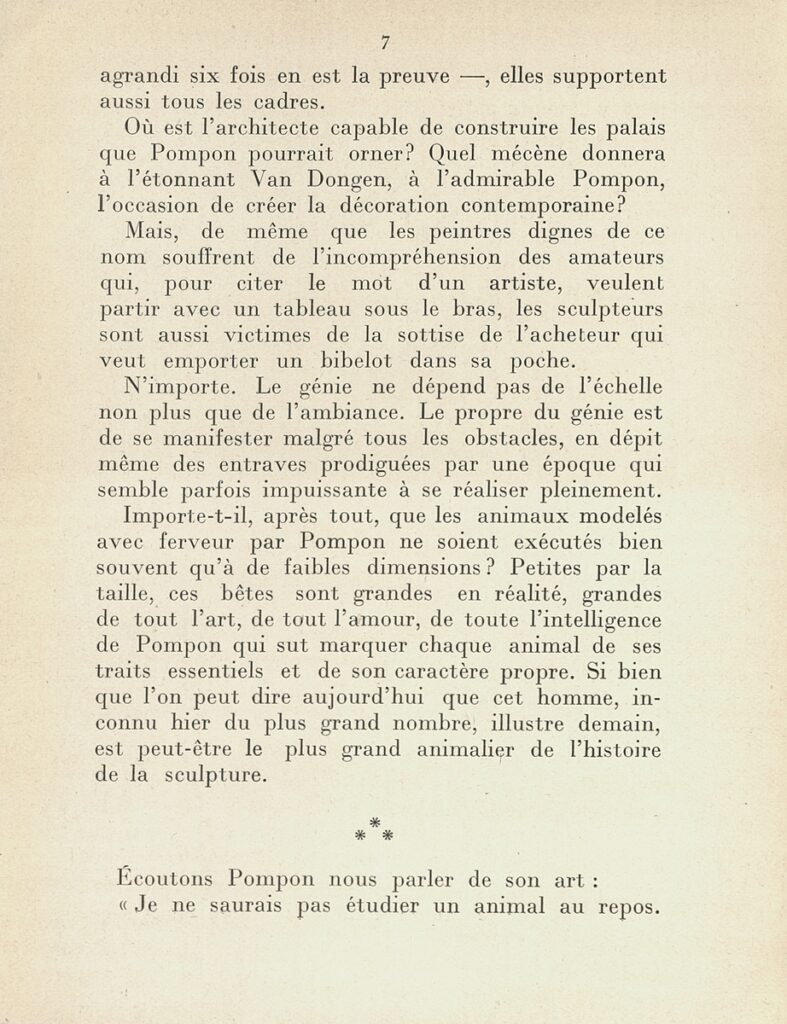 7

agrandi six fois en est la preuve —, elles supportent aussi tous les cadres.

Où est l'architecte capable de construire les palais que Pompon pourrait orner? Quel mécène donnera à l'étonnant Van Dongen, à l'admirable Pompon, l'occasion de créer la décoration contemporaine?

Mais, de même que les peintres dignes de ce nom souffrent de l'incompréhension des amateurs qui, pour citer le mot d'un artiste, veulent partir avec un tableau sous le bras, les sculpteurs sont aussi victimes de la sottise de l'acheteur qui veut emporter un bibelot dans sa poche.

N'importe. Le génie ne dépend pas de l'échelle non plus que de l'ambiance. Le propre du génie est de se manifester malgré tous les obstacles, en dépit même des entraves prodiguées par une époque qui semble parfois impuissante à se réaliser pleinement.

Importe-t-il, après tout, que les animaux modelés avec ferveur par Pompon ne soient exécutés bien souvent qu'à de faibles dimensions? Petites par la taille, ces bêtes sont grandes en réalité, grandes de tout l'art, de tout l'amour, de toute l'intelligence de Pompon qui sut marquer chaque animal de ses traits essentiels et de son caractère propre. Si bien que l'on peut dire aujourd'hui que cet homme, inconnu hier du plus grand nombre, illustre demain, est peut-être le plus grand animalier de l'histoire de la sculpture.

*
* *

Écoutons Pompon nous parler de son art :
« Je ne saurais pas étudier un animal au repos.